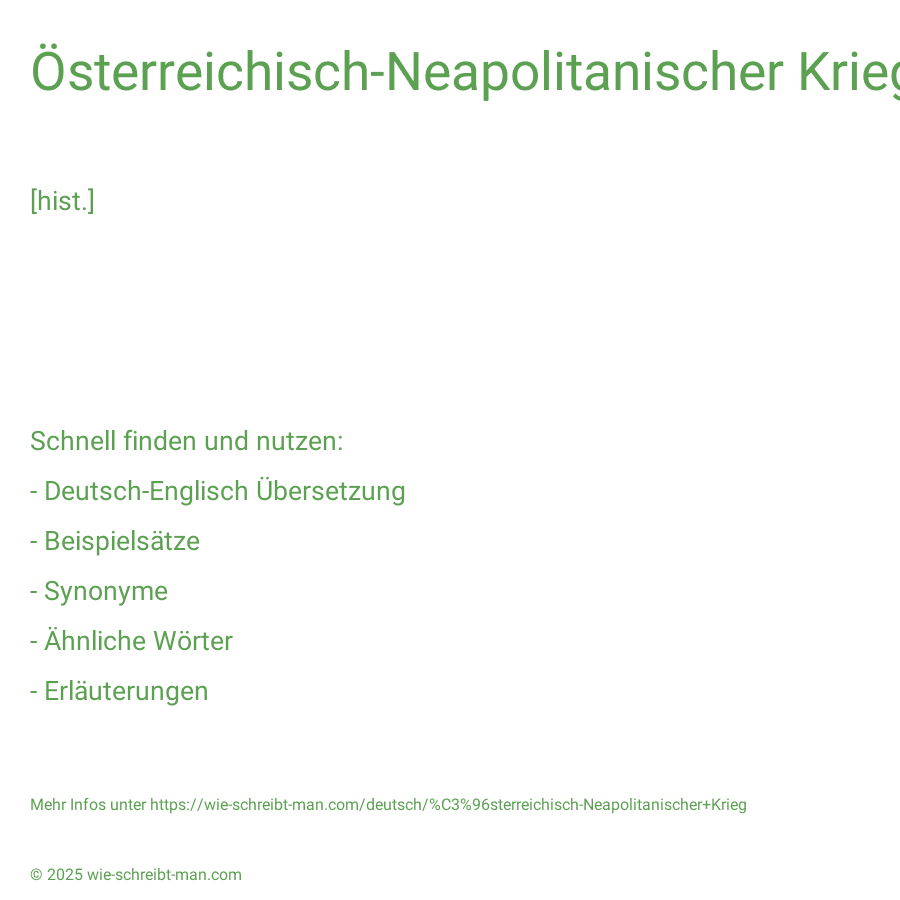 Österreichisch-Neapolitanischer Krieg

[hist.]

Schnell finden und nutzen:
- Deutsch-Englisch Übersetzung
- Beispielsätze
- Synonyme
- Ähnliche Wörter
- Erläuterungen

Mehr Infos unter https://wie-schreibt-man.com/deutsch/%C3%96sterreichisch-Neapolitanischer+Krieg

© 2025 wie-schreibt-man.com